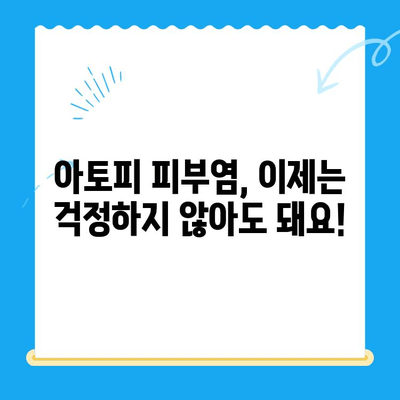 아토피 피부염, 이제는 걱정하지 않아도 돼요!